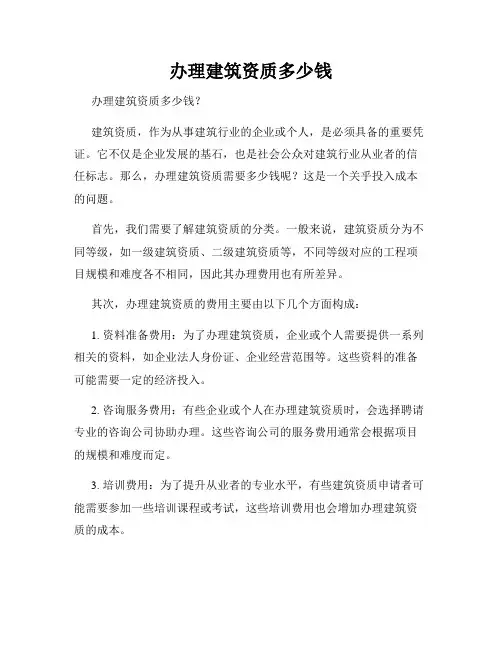 办理建筑资质多少钱

办理建筑资质多少钱？

建筑资质，作为从事建筑行业的企业或个人，是必须具备的重要凭证。它不仅是企业发展的基石，也是社会公众对建筑行业从业者的信任标志。那么，办理建筑资质需要多少钱呢？这是一个关乎投入成本的问题。

首先，我们需要了解建筑资质的分类。一般来说，建筑资质分为不同等级，如一级建筑资质、二级建筑资质等，不同等级对应的工程项目规模和难度各不相同，因此其办理费用也有所差异。

其次，办理建筑资质的费用主要由以下几个方面构成：

1. 资料准备费用：为了办理建筑资质，企业或个人需要提供一系列相关的资料，如企业法人身份证、企业经营范围等。这些资料的准备可能需要一定的经济投入。

2. 咨询服务费用：有些企业或个人在办理建筑资质时，会选择聘请专业的咨询公司协助办理。这些咨询公司的服务费用通常会根据项目的规模和难度而定。

3. 培训费用：为了提升从业者的专业水平，有些建筑资质申请者可能需要参加一些培训课程或考试，这些培训费用也会增加办理建筑资质的成本。